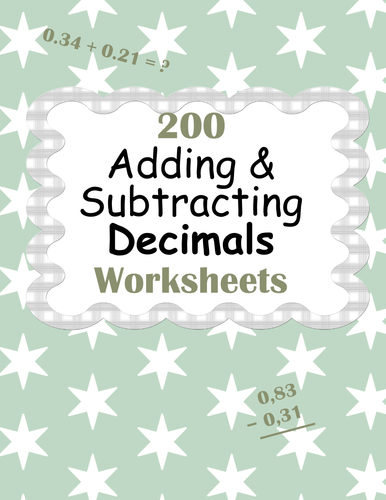 $0.34 + 0.21 = ?$

200
Adding &
Subtracting
Decimals
Worksheets

0,83
− 0,31